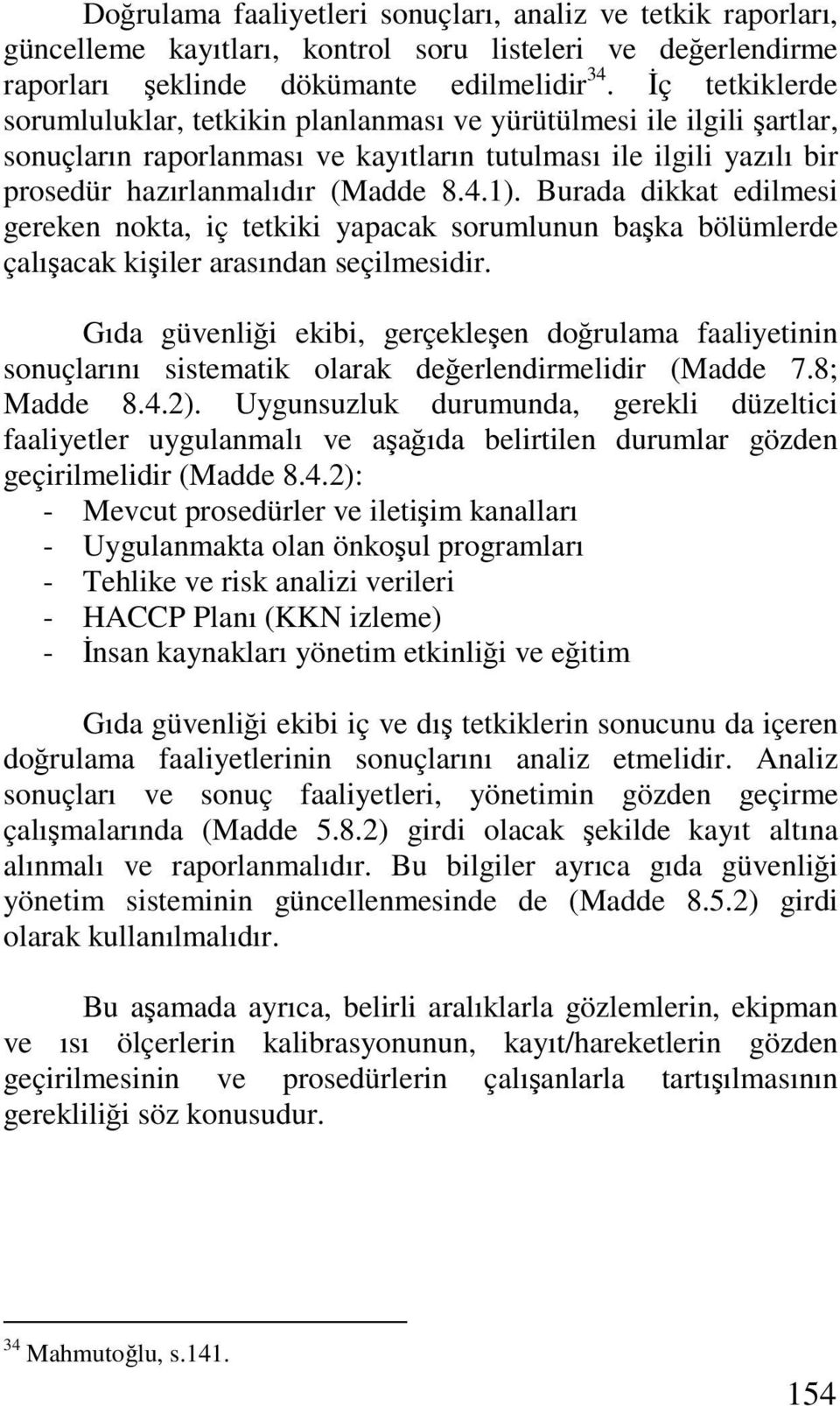 Doğrulama faaliyetleri sonuçları, analiz ve tetkik raporları, güncelleme kayıtları, kontrol soru listeleri ve değerlendirme raporları şeklinde dökümante edilmelidir $^{34}$. İç tetkiklerde sorumluluklar, tetkikin planlanması ve yürütülmesi ile ilgili şartlar, sonuçların raporlanması ve kayıtların tutulması ile ilgili yazılı bir prosedür hazırlanmalıdır (Madde 8.4.1). Burada dikkat edilmesi gereken nokta, iç tetkiki yapacak sorumlunun başka bölümlerde çalışacak kişiler arasından seçilmesidir.

Gıda güvenliği ekibi, gerçekleşen doğrulama faaliyetinin sonuçlarını sistematik olarak değerlendirmelidir (Madde 7.8; Madde 8.4.2). Uygunsuzluk durumunda, gerekli düzeltici faaliyetler uygulanmalı ve aşağıda belirtilen durumlar gözden geçirilmelidir (Madde 8.4.2):
- Mevcut prosedürler ve iletişim kanalları
- Uygulanmakta olan önkoşul programları
- Tehlike ve risk analizi verileri
- HACCP Planı (KKN izleme)
- İnsan kaynakları yönetim etkinliği ve eğitim

Gıda güvenliği ekibi iç ve dış tetkiklerin sonucunu da içeren doğrulama faaliyetlerinin sonuçlarını analiz etmelidir. Analiz sonuçları ve sonuç faaliyetleri, yönetimin gözden geçirme çalışmalarında (Madde 5.8.2) girdi olacak şekilde kayıt altına alınmalı ve raporlanmalıdır. Bu bilgiler ayrıca gıda güvenliği yönetim sisteminin güncellenmesinde de (Madde 8.5.2) girdi olarak kullanılmalıdır.

Bu aşamada ayrıca, belirli aralıklarla gözlemlerin, ekipman ve ısı ölçerlerin kalibrasyonunun, kayıt/hareketlerin gözden geçirilmesinin ve prosedürlerin çalışanlarla tartışılmasının gerekliliği söz konusudur.

$^{34}$ Mahmutoğlu, s.141.

154